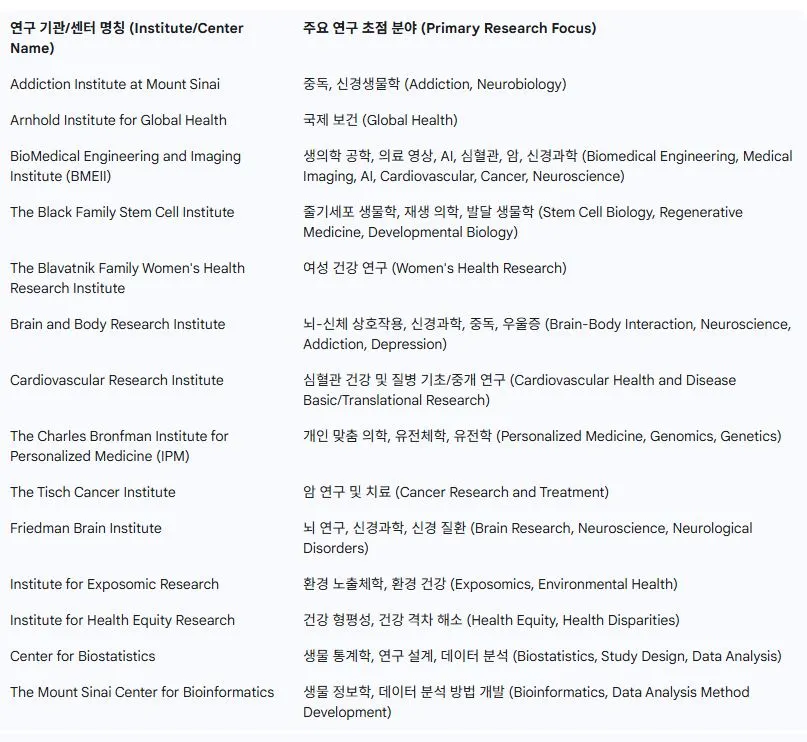 | 연구 기관/센터 명칭 (Institute/Center Name) | 주요 연구 초점 분야 (Primary Research Focus) |
|---|---|
| Addiction Institute at Mount Sinai | 중독, 신경생물학 (Addiction, Neurobiology) |
| Arnhold Institute for Global Health | 국제 보건 (Global Health) |
| BioMedical Engineering and Imaging Institute (BMEII) | 생의학 공학, 의료 영상, AI, 심혈관, 암, 신경과학 (Biomedical Engineering, Medical Imaging, AI, Cardiovascular, Cancer, Neuroscience) |
| The Black Family Stem Cell Institute | 줄기세포 생물학, 재생 의학, 발달 생물학 (Stem Cell Biology, Regenerative Medicine, Developmental Biology) |
| The Blavatnik Family Women's Health Research Institute | 여성 건강 연구 (Women's Health Research) |
| Brain and Body Research Institute | 뇌-신체 상호작용, 신경과학, 중독, 우울증 (Brain-Body Interaction, Neuroscience, Addiction, Depression) |
| Cardiovascular Research Institute | 심혈관 건강 및 질병 기초/중개 연구 (Cardiovascular Health and Disease Basic/Translational Research) |
| The Charles Bronfman Institute for Personalized Medicine (IPM) | 개인 맞춤 의학, 유전체학, 유전학 (Personalized Medicine, Genomics, Genetics) |
| The Tisch Cancer Institute | 암 연구 및 치료 (Cancer Research and Treatment) |
| Friedman Brain Institute | 뇌 연구, 신경과학, 신경 질환 (Brain Research, Neuroscience, Neurological Disorders) |
| Institute for Exposomic Research | 환경 노출체학, 환경 건강 (Exposomics, Environmental Health) |
| Institute for Health Equity Research | 건강 형평성, 건강 격차 해소 (Health Equity, Health Disparities) |
| Center for Biostatistics | 생물 통계학, 연구 설계, 데이터 분석 (Biostatistics, Study Design, Data Analysis) |
| The Mount Sinai Center for Bioinformatics | 생물 정보학, 데이터 분석 방법 개발 (Bioinformatics, Data Analysis Method Development) |